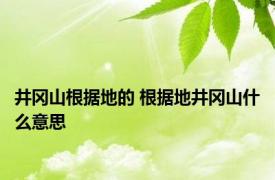 井冈山根据地的 根据地井冈山什么意思